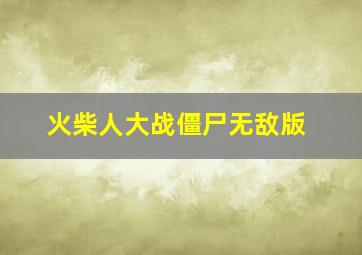 火柴人大战僵尸无敌版